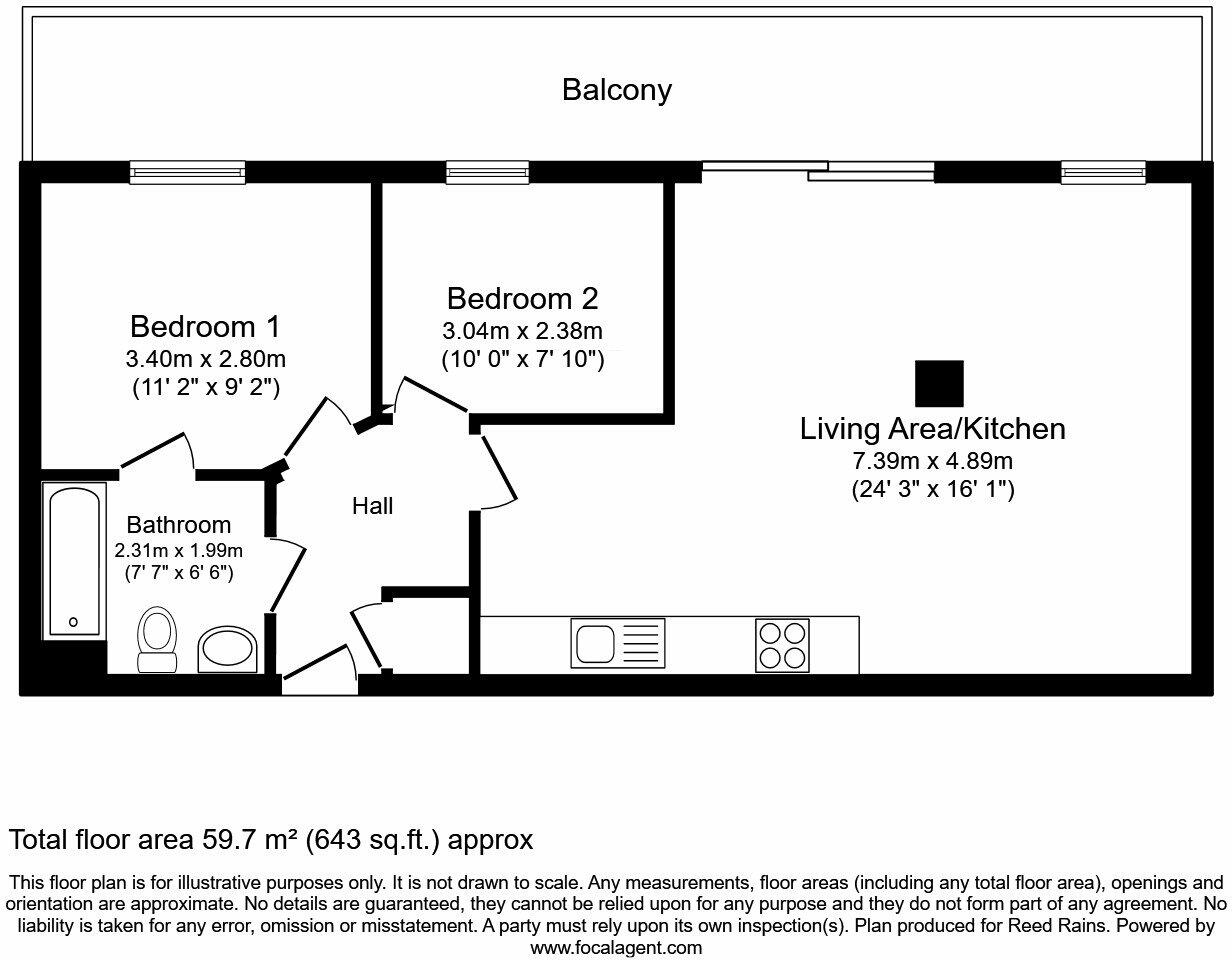 Balcony

Bedroom 1
3.40m x 2.80m
(11' 2" x 9' 2")

Bedroom 2
3.04m x 2.38m
(10' 0" x 7' 10")

Living Area/Kitchen
7.39m x 4.89m
(24' 3" x 16' 1")

Hall

Bathroom
2.31m x 1.99m
(7' 7" x 6' 6")

Total floor area 59.7 m² (643 sq.ft.) approx

This floor plan is for illustrative purposes only. It is not drawn to scale. Any measurements, floor areas (including any total floor area), openings and orientation are approximate. No details are guaranteed, they cannot be relied upon for any purpose and they do not form part of any agreement. No liability is taken for any error, omission or misstatement. A party must rely upon its own inspection(s). Plan produced for Reed Rains. Powered by www.focalagent.com